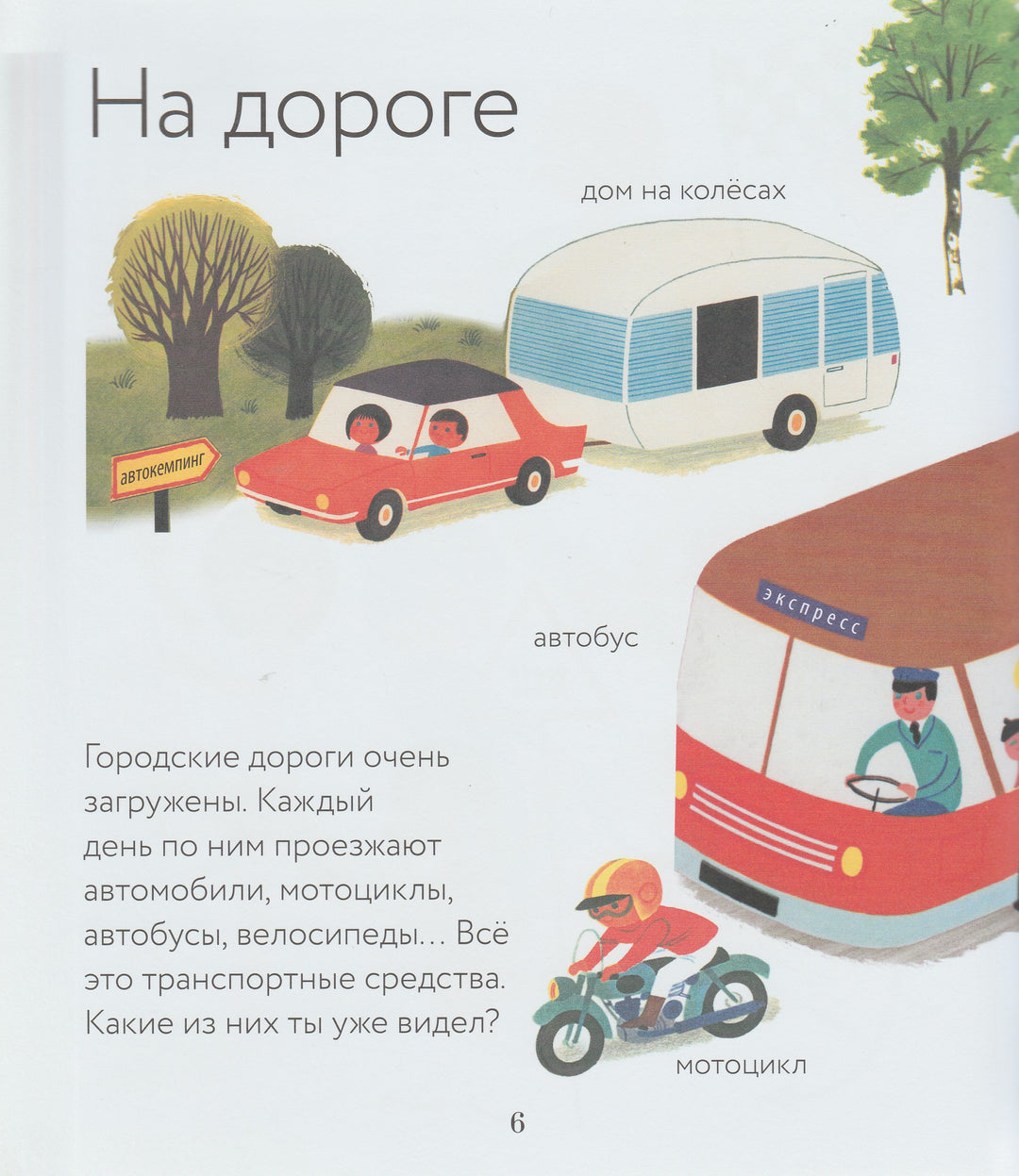 На дороге

дом на колёсах

автокемпинг

экспресс

автобус

Городские дороги очень загружены. Каждый день по ним проезжают автомобили, мотоциклы, автобусы, велосипеды... Всё это транспортные средства. Какие из них ты уже видел?

мотоцикл

6